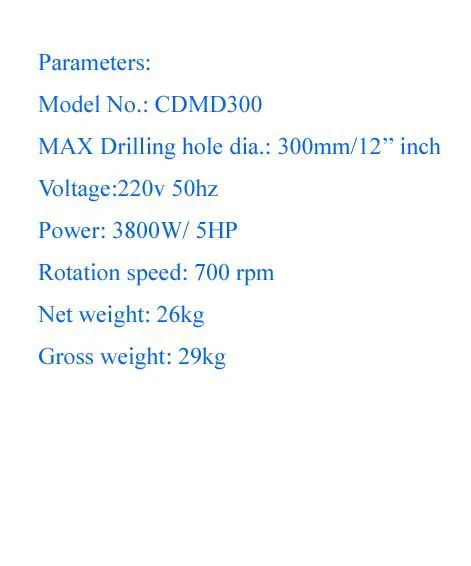 Parameters:

Model No.: CDMD300

MAX Drilling hole dia.: 300mm/12" inch

Voltage:220v 50hz

Power: 3800W/ 5HP

Rotation speed: 700 rpm

Net weight: 26kg

Gross weight: 29kg